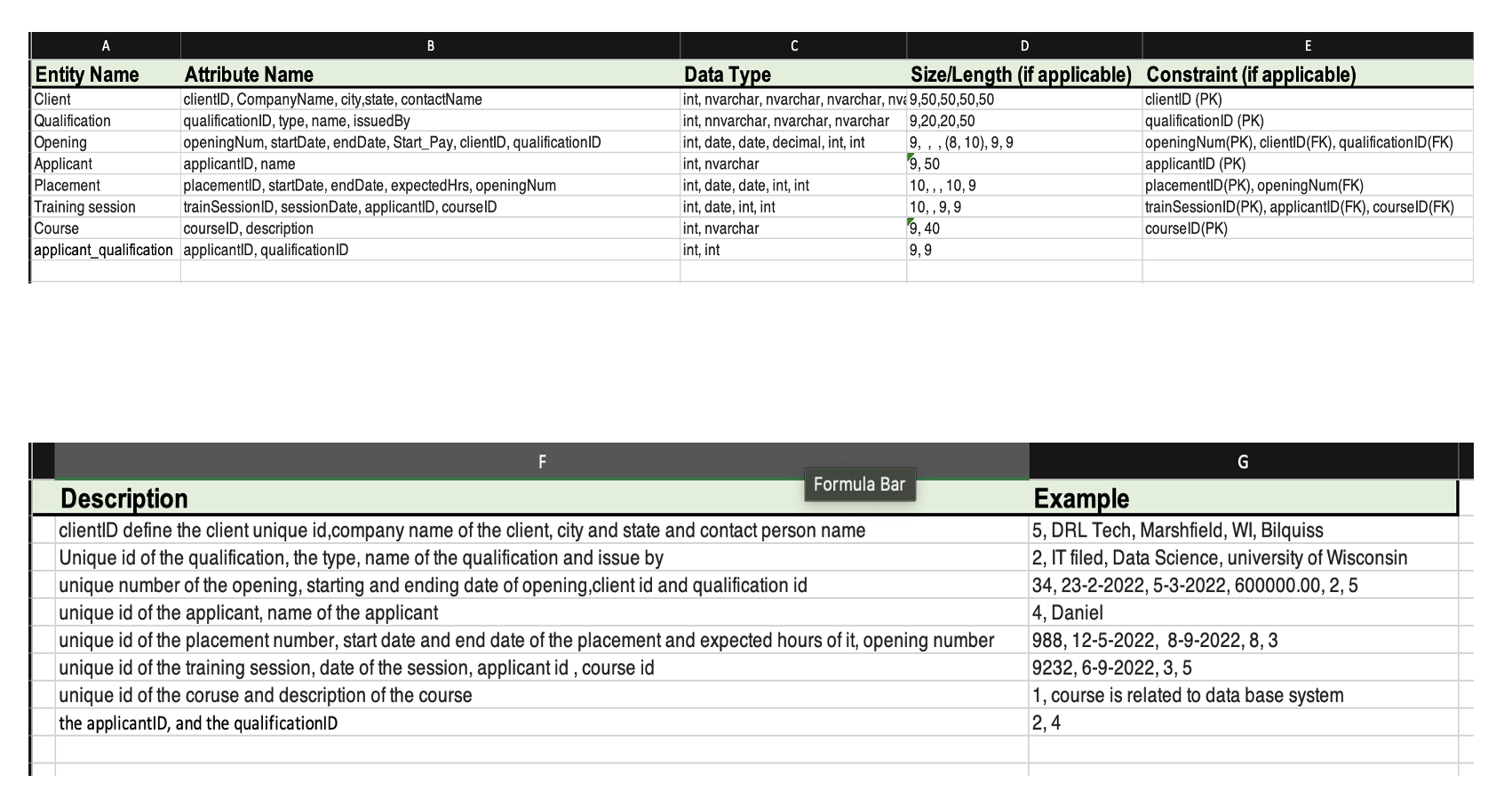 | A | B | C | D | E |
|---|---|---|---|---|
| Entity Name | Attribute Name | Data Type | Size/Length (if applicable) | Constraint (if applicable) |
| Client | clientID, CompanyName, city,state, contactName | int, nvarchar, nvarchar, nvarchar, nva | 9,50,50,50,50 | clientID (PK) |
| Qualification | qualificationID, type, name, issuedBy | int, nnvarchar, nvarchar, nvarchar | 9,20,20,50 | qualificationID (PK) |
| Opening | openingNum, startDate, endDate, Start_Pay, clientID, qualificationID | int, date, date, decimal, int, int | 9, , , (8, 10), 9, 9 | openingNum(PK), clientID(FK), qualificationID(FK) |
| Applicant | applicantID, name | int, nvarchar | 9, 50 | applicantID (PK) |
| Placement | placementID, startDate, endDate, expectedHrs, openingNum | int, date, date, int, int | 10, , , 10, 9 | placementID(PK), openingNum(FK) |
| Training session | trainSessionID, sessionDate, applicantID, courseID | int, date, int, int | 10, , 9, 9 | trainSessionID(PK), applicantID(FK), courseID(FK) |
| Course | courseID, description | int, nvarchar | 9, 40 | courseID(PK) |
| applicant_qualification | applicantID, qualificationID | int, int | 9, 9 | |

Formula Bar

| F | G |
|---|---|
| Description | Example |
| clientID define the client unique id,company name of the client, city and state and contact person name | 5, DRL Tech, Marshfield, WI, Bilquiss |
| Unique id of the qualification, the type, name of the qualification and issue by | 2, IT filed, Data Science, university of Wisconsin |
| unique number of the opening, starting and ending date of opening,client id and qualification id | 34, 23-2-2022, 5-3-2022, 600000.00, 2, 5 |
| unique id of the applicant, name of the applicant | 4, Daniel |
| unique id of the placement number, start date and end date of the placement and expected hours of it, opening number | 988, 12-5-2022, 8-9-2022, 8, 3 |
| unique id of the training session, date of the session, applicant id , course id | 9232, 6-9-2022, 3, 5 |
| unique id of the coruse and description of the course | 1, course is related to data base system |
| the applicantID, and the qualificationID | 2, 4 |